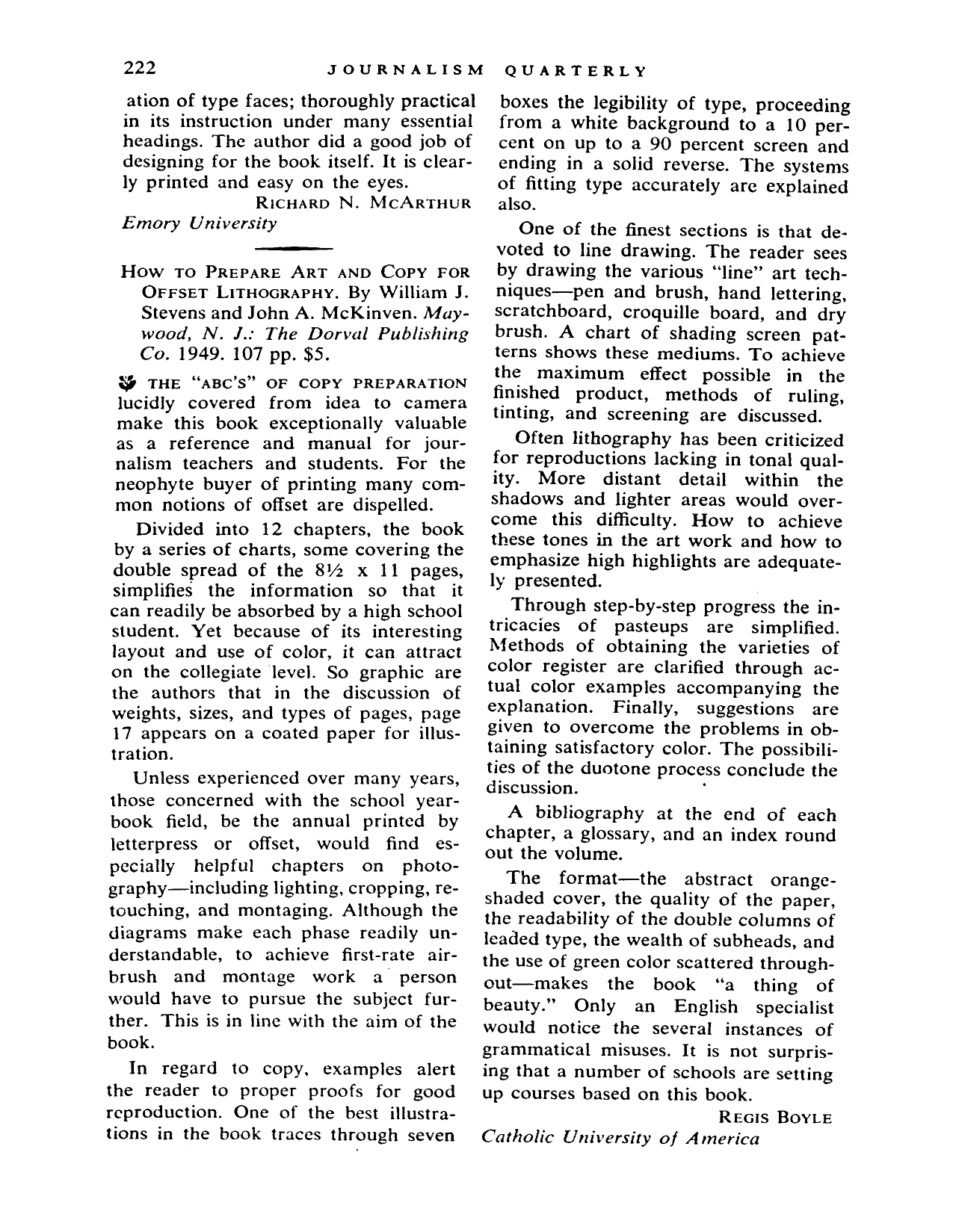 222 JOURNALISM QUARTERLY

ation of type faces; thoroughly practical in its instruction under many essential headings. The author did a good job of designing for the book itself. It is clearly printed and easy on the eyes.

RICHARD N. MCARTHUR
Emory University

HOW TO PREPARE ART AND COPY FOR OFFSET LITHOGRAPHY. By William J. Stevens and John A. McKinven. Maywood, N. J.: The Dorval Publishing Co. 1949. 107 pp. $5.

THE "ABC'S" OF COPY PREPARATION lucidly covered from idea to camera make this book exceptionally valuable as a reference and manual for journalism teachers and students. For the neophyte buyer of printing many common notions of offset are dispelled.

Divided into 12 chapters, the book by a series of charts, some covering the double spread of the 8½ x 11 pages, simplifies the information so that it can readily be absorbed by a high school student. Yet because of its interesting layout and use of color, it can attract on the collegiate level. So graphic are the authors that in the discussion of weights, sizes, and types of pages, page 17 appears on a coated paper for illustration.

Unless experienced over many years, those concerned with the school yearbook field, be the annual printed by letterpress or offset, would find especially helpful chapters on photography—including lighting, cropping, retouching, and montaging. Although the diagrams make each phase readily understandable, to achieve first-rate airbrush and montage work a person would have to pursue the subject further. This is in line with the aim of the book.

In regard to copy, examples alert the reader to proper proofs for good reproduction. One of the best illustrations in the book traces through seven boxes the legibility of type, proceeding from a white background to a 10 percent on up to a 90 percent screen and ending in a solid reverse. The systems of fitting type accurately are explained also.

One of the finest sections is that devoted to line drawing. The reader sees by drawing the various "line" art techniques—pen and brush, hand lettering, scratchboard, croquille board, and dry brush. A chart of shading screen patterns shows these mediums. To achieve the maximum effect possible in the finished product, methods of ruling, tinting, and screening are discussed.

Often lithography has been criticized for reproductions lacking in tonal quality. More distant detail within the shadows and lighter areas would overcome this difficulty. How to achieve these tones in the art work and how to emphasize high highlights are adequately presented.

Through step-by-step progress the intricacies of pasteups are simplified. Methods of obtaining the varieties of color register are clarified through actual color examples accompanying the explanation. Finally, suggestions are given to overcome the problems in obtaining satisfactory color. The possibilities of the duotone process conclude the discussion.

A bibliography at the end of each chapter, a glossary, and an index round out the volume.

The format—the abstract orange-shaded cover, the quality of the paper, the readability of the double columns of leaded type, the wealth of subheads, and the use of green color scattered throughout—makes the book "a thing of beauty." Only an English specialist would notice the several instances of grammatical misuses. It is not surprising that a number of schools are setting up courses based on this book.

REGIS BOYLE
Catholic University of America